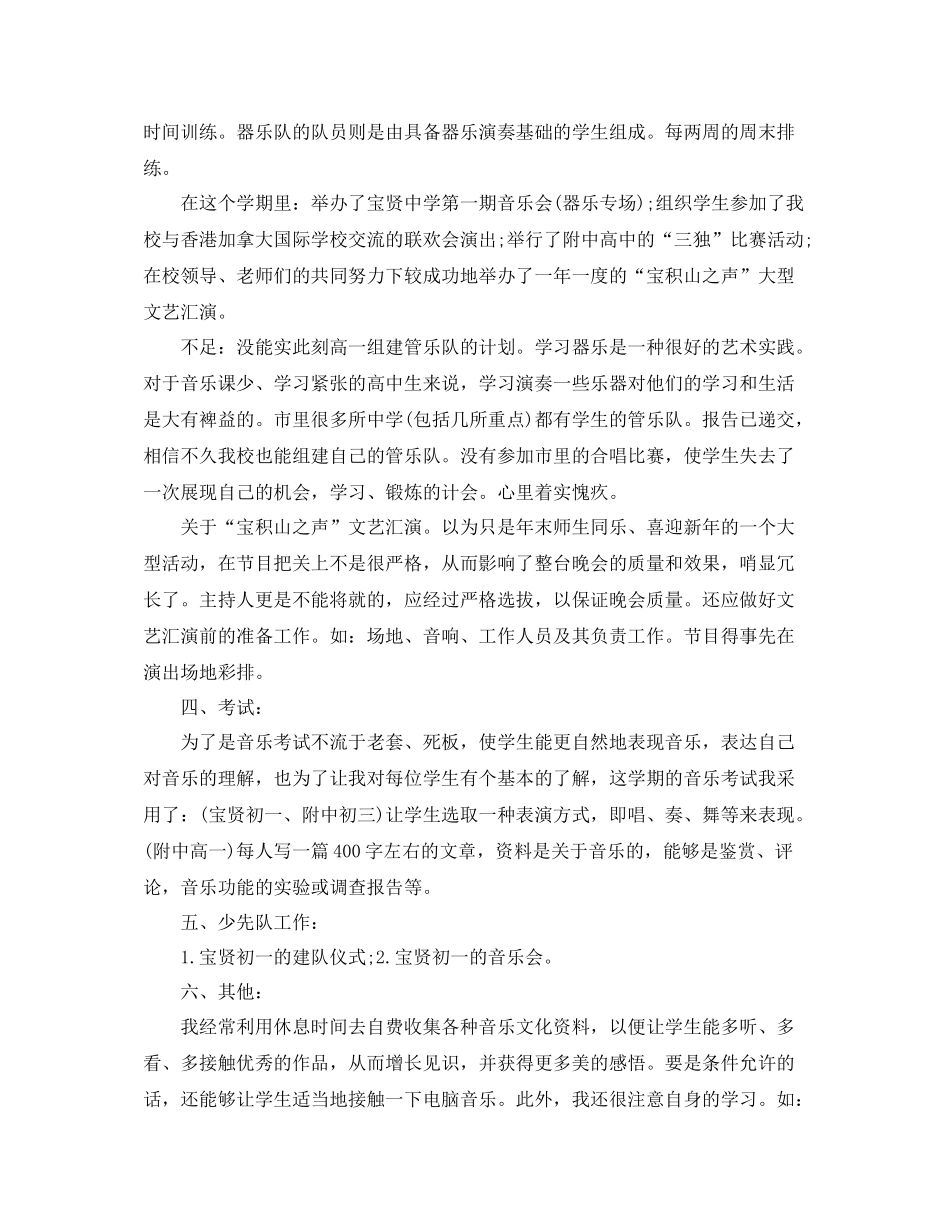 时间训练。器乐队的队员则是由具备器乐演奏基础的学生组成。每两周的周末排练。

在这个学期里：举办了宝贤中学第一期音乐会(器乐专场);组织学生参加了我校与香港加拿大国际学校交流的联欢会演出;举行了附中高中的“三独”比赛活动;在校领导、老师们的共同努力下较成功地举办了一年一度的“宝积山之声”大型文艺汇演。

不足：没能实此刻高一组建管乐队的计划。学习器乐是一种很好的艺术实践。对于音乐课少、学习紧张的高中生来说，学习演奏一些乐器对他们的学习和生活是大有裨益的。市里很多所中学(包括几所重点)都有学生的管乐队。报告已递交，相信不久我校也能组建自己的管乐队。没有参加市里的合唱比赛，使学生失去了一次展现自己的机会，学习、锻炼的计会。心里着实愧疚。

关于“宝积山之声”文艺汇演。以为只是年末师生同乐、喜迎新年的一个大型活动，在节目把关上不是很严格，从而影响了整台晚会的质量和效果，哨显冗长了。主持人更是不能将就的，应经过严格选拔，以保证晚会质量。还应做好文艺汇演前的准备工作。如：场地、音响、工作人员及其负责工作。节目得事先在演出场地彩排。

四、考试：

为了是音乐考试不流于老套、死板，使学生能更自然地表现音乐，表达自己对音乐的理解，也为了让我对每位学生有个基本的了解，这学期的音乐考试我采用了：(宝贤初一、附中初三)让学生选取一种表演方式，即唱、奏、舞等来表现。(附中高一)每人写一篇400字左右的文章，资料是关于音乐的，能够是鉴赏、评论，音乐功能的实验或调查报告等。

五、少先队工作：

1.宝贤初一的建队仪式;2.宝贤初一的音乐会。

六、其他：

我经常利用休息时间去自费收集各种音乐文化资料，以便让学生能多听、多看、多接触优秀的作品，从而增长见识，并获得更多美的感悟。要是条件允许的话，还能够让学生适当地接触一下电脑音乐。此外，我还很注意自身的学习。如：